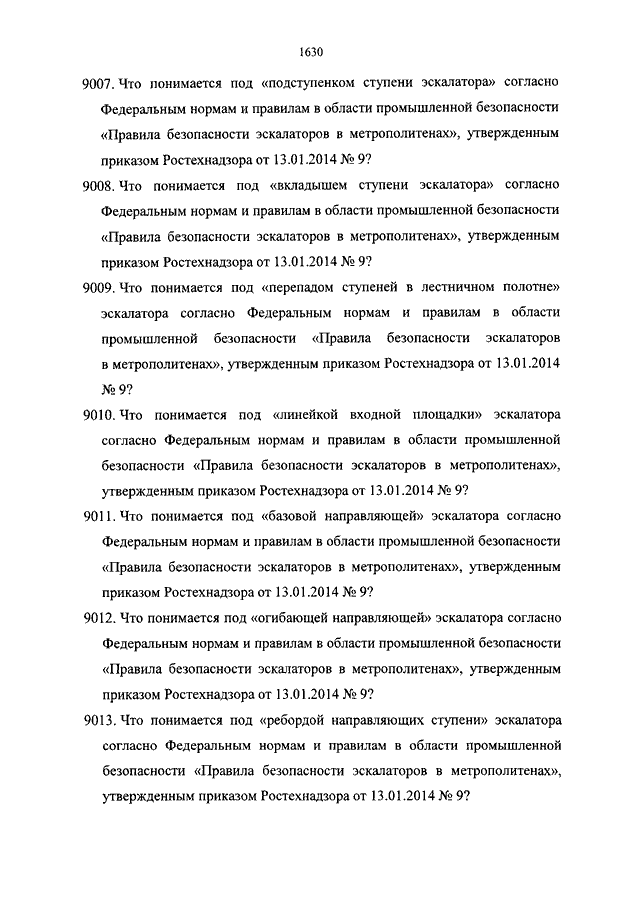 1630

9007. Что понимается под «подступенком ступени эскалатора» согласно Федеральным нормам и правилам в области промышленной безопасности «Правила безопасности эскалаторов в метрополитенах», утвержденным приказом Ростехнадзора от 13.01.2014 № 9?

9008. Что понимается под «вкладышем ступени эскалатора» согласно Федеральным нормам и правилам в области промышленной безопасности «Правила безопасности эскалаторов в метрополитенах», утвержденным приказом Ростехнадзора от 13.01.2014 № 9?

9009. Что понимается под «перепадом ступеней в лестничном полотне» эскалатора согласно Федеральным нормам и правилам в области промышленной безопасности «Правила безопасности эскалаторов в метрополитенах», утвержденным приказом Ростехнадзора от 13.01.2014 № 9?

9010. Что понимается под «линейкой входной площадки» эскалатора согласно Федеральным нормам и правилам в области промышленной безопасности «Правила безопасности эскалаторов в метрополитенах», утвержденным приказом Ростехнадзора от 13.01.2014 № 9?

9011. Что понимается под «базовой направляющей» эскалатора согласно Федеральным нормам и правилам в области промышленной безопасности «Правила безопасности эскалаторов в метрополитенах», утвержденным приказом Ростехнадзора от 13.01.2014 № 9?

9012. Что понимается под «огибающей направляющей» эскалатора согласно Федеральным нормам и правилам в области промышленной безопасности «Правила безопасности эскалаторов в метрополитенах», утвержденным приказом Ростехнадзора от 13.01.2014 № 9?

9013. Что понимается под «ребордой направляющих ступени» эскалатора согласно Федеральным нормам и правилам в области промышленной безопасности «Правила безопасности эскалаторов в метрополитенах», утвержденным приказом Ростехнадзора от 13.01.2014 № 9?